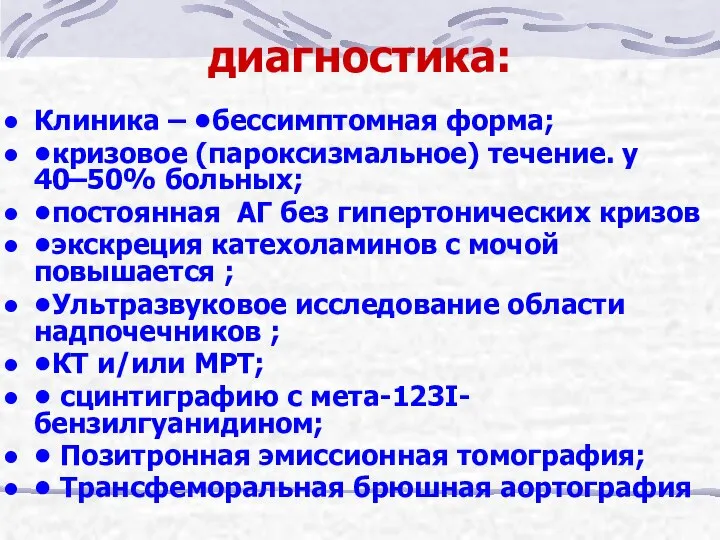 диагностика:

- Клиника – •бессимптомная форма;
- •кризовое (пароксизмальное) течение. у 40–50% больных;
- •постоянная  АГ без гипертонических кризов
- •экскреция катехоламинов с мочой повышается ;
- •Ультразвуковое исследование области надпочечников ;
- •КТ и/или МРТ;
- • сцинтиграфию с мета-123I-бензилгуанидином;
- • Позитронная эмиссионная томография;
- • Трансфеморальная брюшная аортография